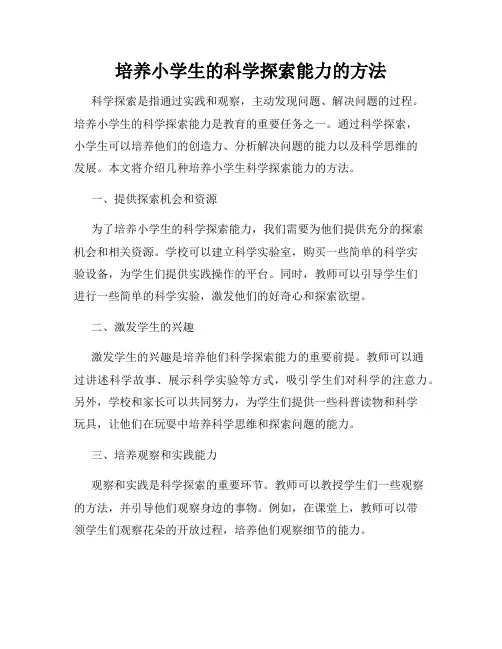 培养小学生的科学探索能力的方法

科学探索是指通过实践和观察，主动发现问题、解决问题的过程。培养小学生的科学探索能力是教育的重要任务之一。通过科学探索，小学生可以培养他们的创造力、分析解决问题的能力以及科学思维的发展。本文将介绍几种培养小学生科学探索能力的方法。

一、提供探索机会和资源

为了培养小学生的科学探索能力，我们需要为他们提供充分的探索机会和相关资源。学校可以建立科学实验室，购买一些简单的科学实验设备，为学生们提供实践操作的平台。同时，教师可以引导学生们进行一些简单的科学实验，激发他们的好奇心和探索欲望。

二、激发学生的兴趣

激发学生的兴趣是培养他们科学探索能力的重要前提。教师可以通过讲述科学故事、展示科学实验等方式，吸引学生们对科学的注意力。另外，学校和家长可以共同努力，为学生们提供一些科普读物和科学玩具，让他们在玩耍中培养科学思维和探索问题的能力。

三、培养观察和实践能力

观察和实践是科学探索的重要环节。教师可以教授学生们一些观察的方法，并引导他们观察身边的事物。例如，在课堂上，教师可以带领学生们观察花朵的开放过程，培养他们观察细节的能力。